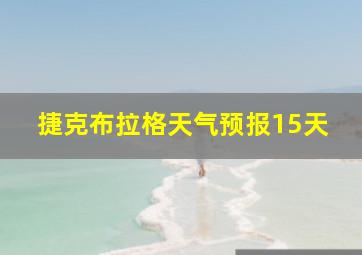 捷克布拉格天气预报15天